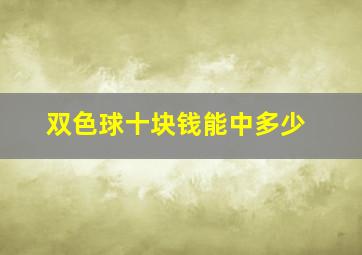 双色球十块钱能中多少